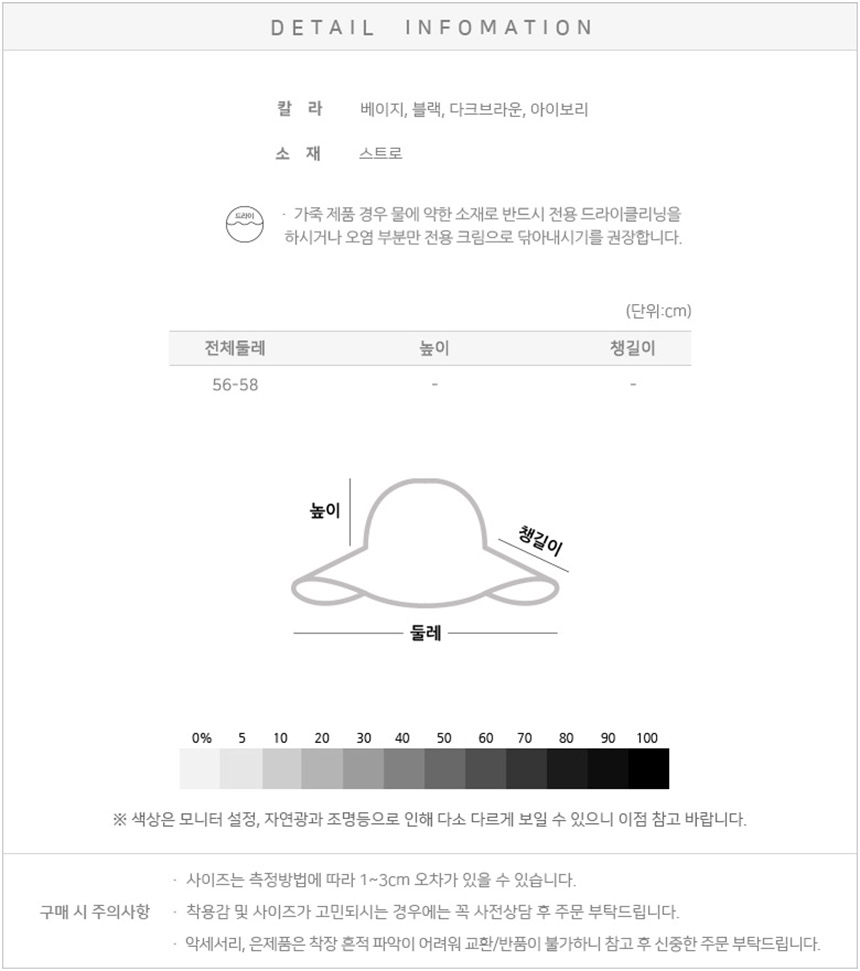 DETAIL INFOMATION

칼 라 베이지, 블랙, 다크브라운, 아이보리

소 재 스트로

드라이

· 가죽 제품 경우 물에 약한 소재로 반드시 전용 드라이클리닝을 하시거나 오염 부분만 전용 크림으로 닦아내시기를 권장합니다.

(단위:cm)

| 전체둘레 | 높이 | 챙길이 |
|---|---|---|
| 56-58 | - | - |

높이

챙길이

둘레

0% 5 10 20 30 40 50 60 70 80 90 100

※ 색상은 모니터 설정, 자연광과 조명등으로 인해 다소 다르게 보일 수 있으니 이점 참고 바랍니다.

구매 시 주의사항

· 사이즈는 측정방법에 따라 1~3cm 오차가 있을 수 있습니다.

· 착용감 및 사이즈가 고민되시는 경우에는 꼭 사전상담 후 주문 부탁드립니다.

· 악세서리, 은제품은 착장 흔적 파악이 어려워 교환/반품이 불가하니 참고 후 신중한 주문 부탁드립니다.